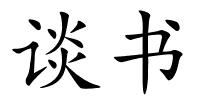 谈书